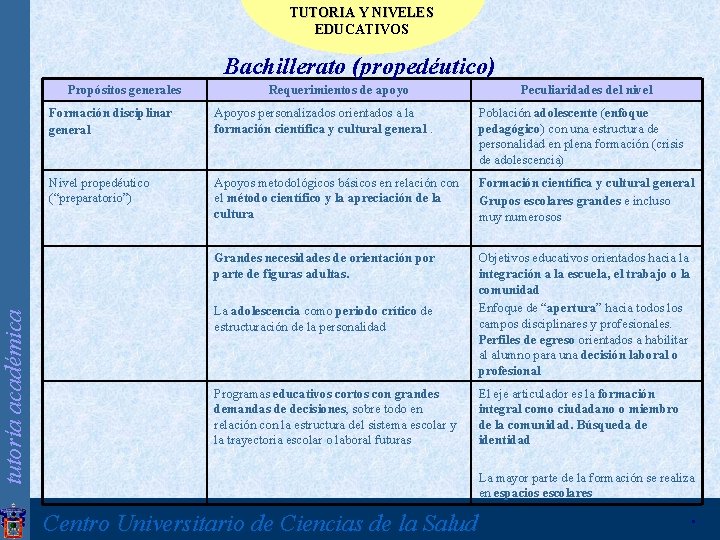 TUTORIA Y NIVELES EDUCATIVOS

Bachillerato (propedéutico)

| Propósitos generales | Requerimientos de apoyo | Peculiaridades del nivel |
|---|---|---|
| Formación disciplinar general | Apoyos personalizados orientados a la formación científica y cultural general . | Población adolescente (enfoque pedagógico) con una estructura de personalidad en plena formación (crisis de adolescencia) |
| Nivel propedéutico ("preparatorio") | Apoyos metodológicos básicos en relación con el método científico y la apreciación de la cultura | Formación científica y cultural general Grupos escolares grandes e incluso muy numerosos |
| | Grandes necesidades de orientación por parte de figuras adultas. La adolescencia como periodo crítico de estructuración de la personalidad | Objetivos educativos orientados hacia la integración a la escuela, el trabajo o la comunidad Enfoque de "apertura" hacia todos los campos disciplinares y profesionales. Perfiles de egreso orientados a habilitar al alumno para una decisión laboral o profesional |
| | Programas educativos cortos con grandes demandas de decisiones, sobre todo en relación con la estructura del sistema escolar y la trayectoria escolar o laboral futuras | El eje articulador es la formación integral como ciudadano o miembro de la comunidad. Búsqueda de identidad La mayor parte de la formación se realiza en espacios escolares |

tutoría académica

Centro Universitario de Ciencias de la Salud